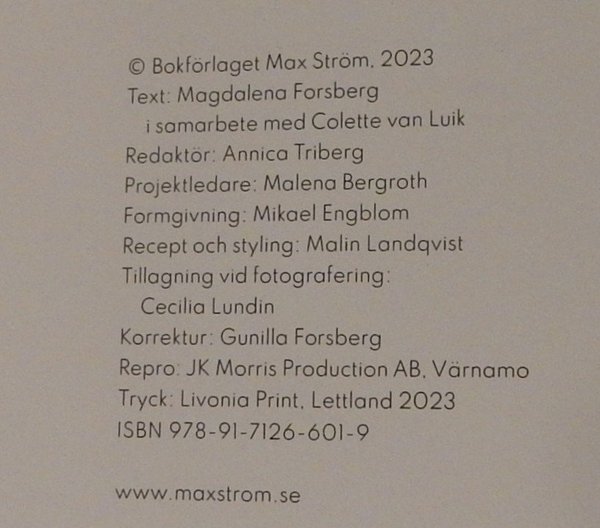 © Bokförlaget Max Ström, 2023
Text: Magdalena Forsberg
i samarbete med Colette van Luik
Redaktör: Annica Triberg
Projektledare: Malena Bergroth
Formgivning: Mikael Engblom
Recept och styling: Malin Landqvist
Tillagning vid fotografering:
Cecilia Lundin
Korrektur: Gunilla Forsberg
Repro: JK Morris Production AB, Värnamo
Tryck: Livonia Print, Lettland 2023
ISBN 978-91-7126-601-9

www.maxstrom.se